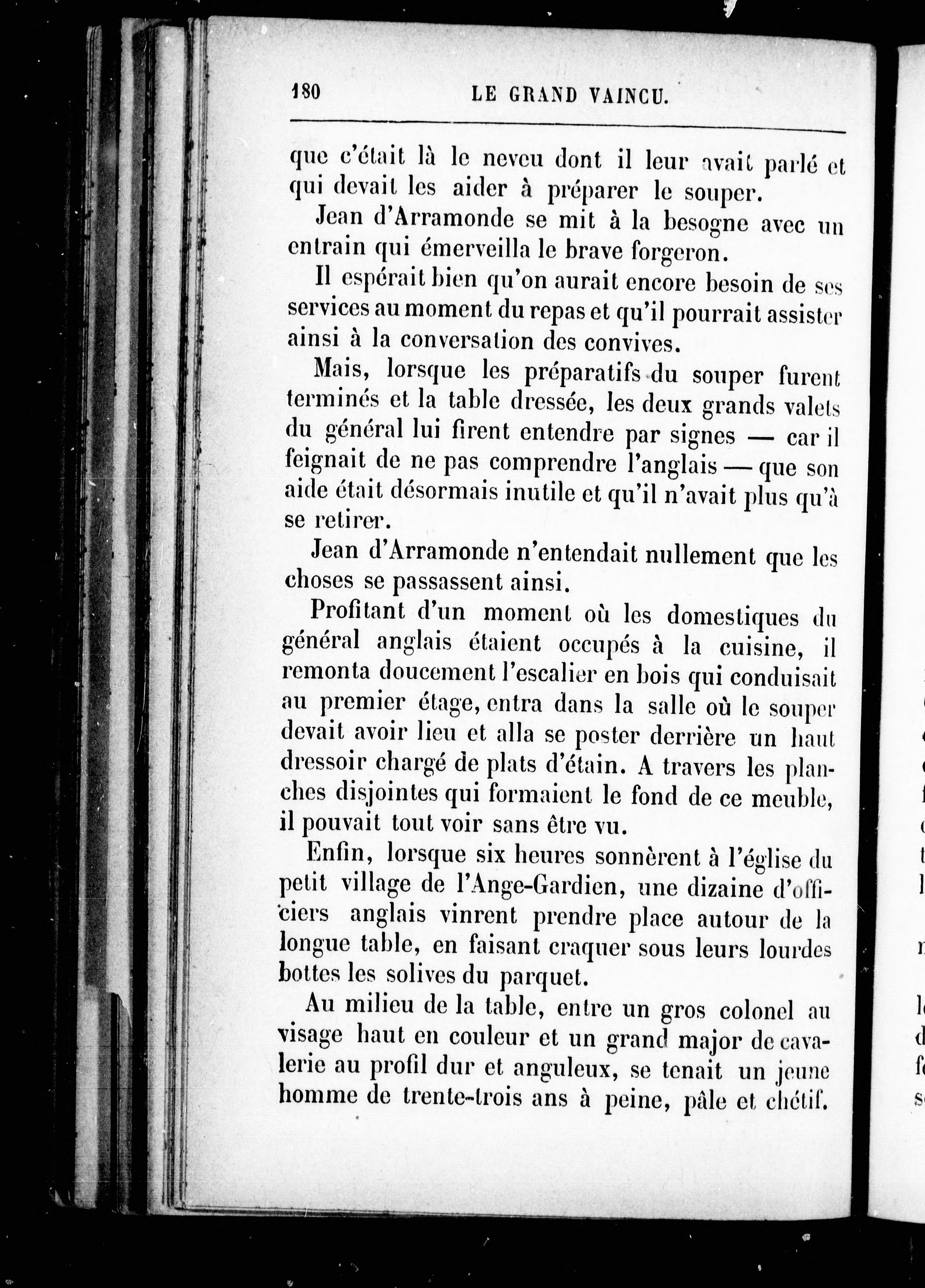 180 LE GRAND VAINCU.

que c'était là le neveu dont il leur avait parlé et qui devait les aider à préparer le souper.

Jean d'Arramonde se mit à la besogne avec un entrain qui émerveilla le brave forgeron.

Il espérait bien qu'on aurait encore besoin de ses services au moment du repas et qu'il pourrait assister ainsi à la conversation des convives.

Mais, lorsque les préparatifs du souper furent terminés et la table dressée, les deux grands valets du général lui firent entendre par signes — car il feignait de ne pas comprendre l'anglais — que son aide était désormais inutile et qu'il n'avait plus qu'à se retirer.

Jean d'Arramonde n'entendait nullement que les choses se passassent ainsi.

Profitant d'un moment où les domestiques du général anglais étaient occupés à la cuisine, il remonta doucement l'escalier en bois qui conduisait au premier étage, entra dans la salle où le souper devait avoir lieu et alla se poster derrière un haut dressoir chargé de plats d'étain. A travers les planches disjointes qui formaient le fond de ce meuble, il pouvait tout voir sans être vu.

Enfin, lorsque six heures sonnèrent à l'église du petit village de l'Ange-Gardien, une dizaine d'officiers anglais vinrent prendre place autour de la longue table, en faisant craquer sous leurs lourdes bottes les solives du parquet.

Au milieu de la table, entre un gros colonel au visage haut en couleur et un grand major de cavalerie au profil dur et anguleux, se tenait un jeune homme de trente-trois ans à peine, pâle et chétif.